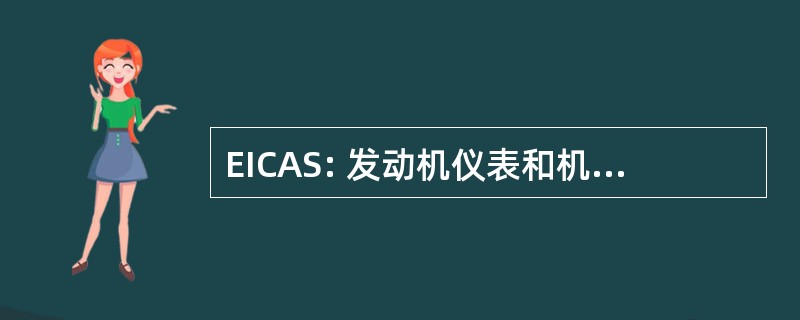 EICAS: 发动机仪表和机...